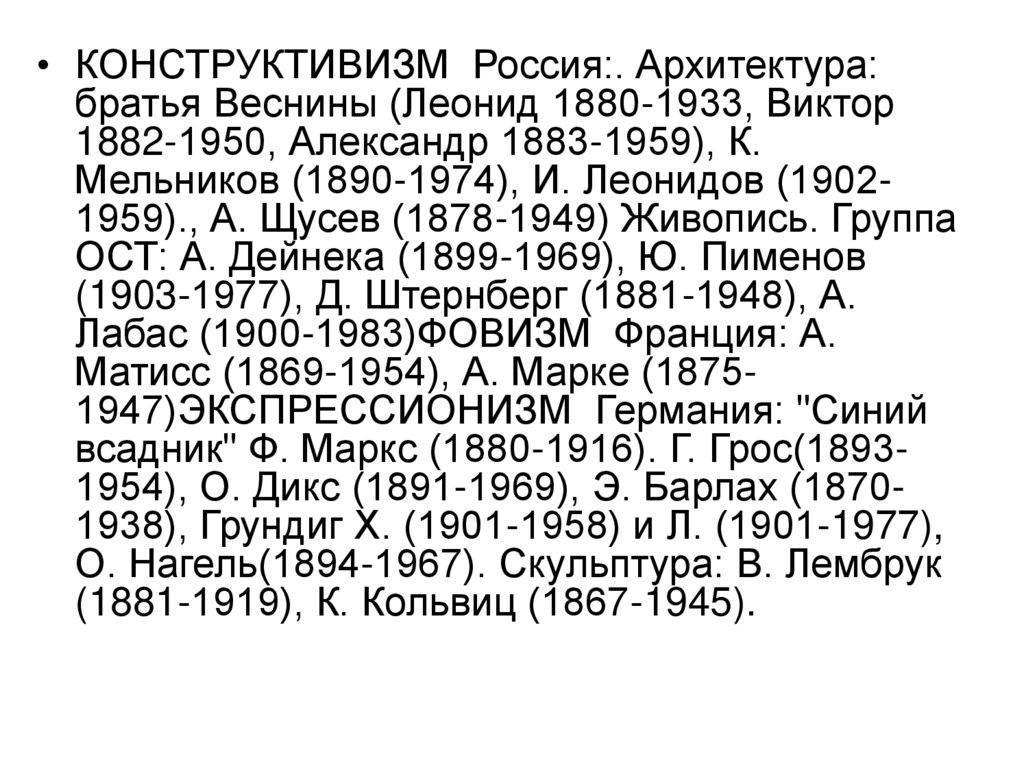 • КОНСТРУКТИВИЗМ Россия:. Архитектура: братья Веснины (Леонид 1880-1933, Виктор 1882-1950, Александр 1883-1959), К. Мельников (1890-1974), И. Леонидов (1902-1959)., А. Щусев (1878-1949) Живопись. Группа ОСТ: А. Дейнека (1899-1969), Ю. Пименов (1903-1977), Д. Штернберг (1881-1948), А. Лабас (1900-1983)ФОВИЗМ Франция: А. Матисс (1869-1954), А. Марке (1875-1947)ЭКСПРЕССИОНИЗМ Германия: "Синий всадник" Ф. Маркс (1880-1916). Г. Грос(1893-1954), О. Дикс (1891-1969), Э. Барлах (1870-1938), Грундиг Х. (1901-1958) и Л. (1901-1977), О. Нагель(1894-1967). Скульптура: В. Лембрук (1881-1919), К. Кольвиц (1867-1945).